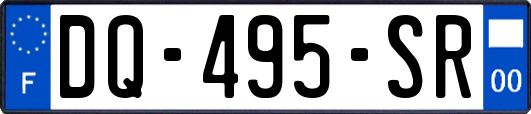 F

DQ-495-SR

00